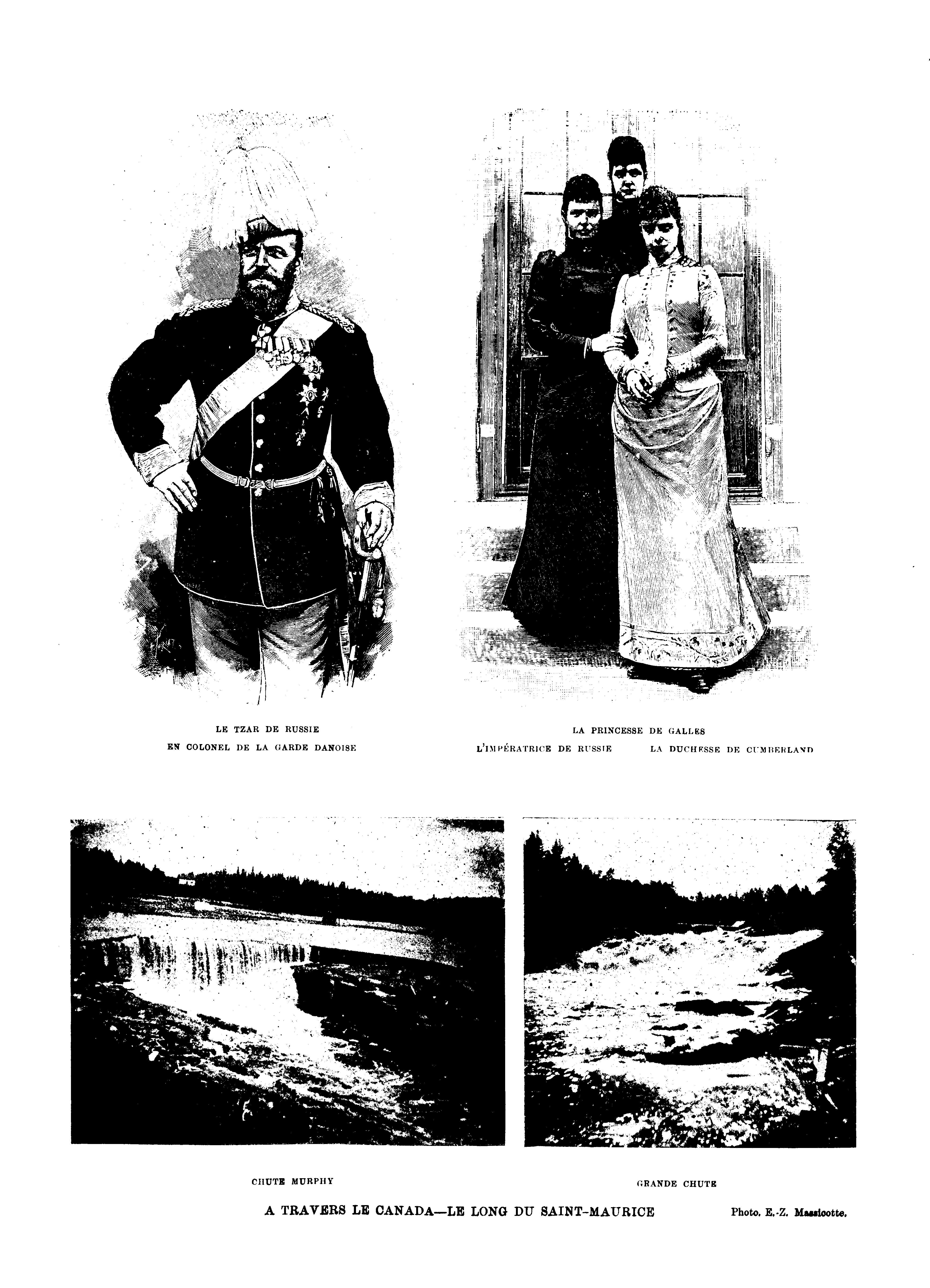 LE TZAR DE RUSSIE
EN COLONEL DE LA GARDE DANOISE

LA PRINCESSE DE GALLES
L'IMPÉRATRICE DE RUSSIE LA DUCHESSE DE CUMBERLAND

CHUTE MURPHY

GRANDE CHUTE

A TRAVERS LE CANADA—LE LONG DU SAINT-MAURICE

Photo. E.-Z. Massicotte.